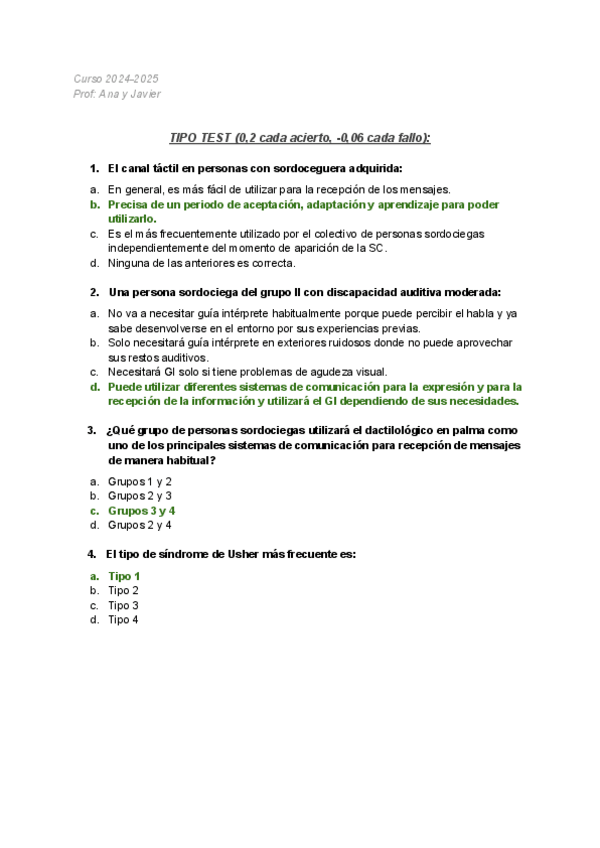 Curso 2024-2025
Prof: Ana y Javier

TIPO TEST (0,2 cada acierto, -0,06 cada fallo):

1. El canal táctil en personas con sordoceguera adquirida:

a. En general, es más fácil de utilizar para la recepción de los mensajes.
b. Precisa de un periodo de aceptación, adaptación y aprendizaje para poder utilizarlo.
c. Es el más frecuentemente utilizado por el colectivo de personas sordociegas independientemente del momento de aparición de la SC.
d. Ninguna de las anteriores es correcta.

2. Una persona sordociega del grupo II con discapacidad auditiva moderada:

a. No va a necesitar guía intérprete habitualmente porque puede percibir el habla y ya sabe desenvolverse en el entorno por sus experiencias previas.
b. Solo necesitará guía intérprete en exteriores ruidosos donde no puede aprovechar sus restos auditivos.
c. Necesitará GI solo si tiene problemas de agudeza visual.
d. Puede utilizar diferentes sistemas de comunicación para la expresión y para la recepción de la información y utilizará el GI dependiendo de sus necesidades.

3. ¿Qué grupo de personas sordociegas utilizará el dactilológico en palma como uno de los principales sistemas de comunicación para recepción de mensajes de manera habitual?

a. Grupos 1 y 2
b. Grupos 2 y 3
c. Grupos 3 y 4
d. Grupos 2 y 4

4. El tipo de síndrome de Usher más frecuente es:

a. Tipo 1
b. Tipo 2
c. Tipo 3
d. Tipo 4